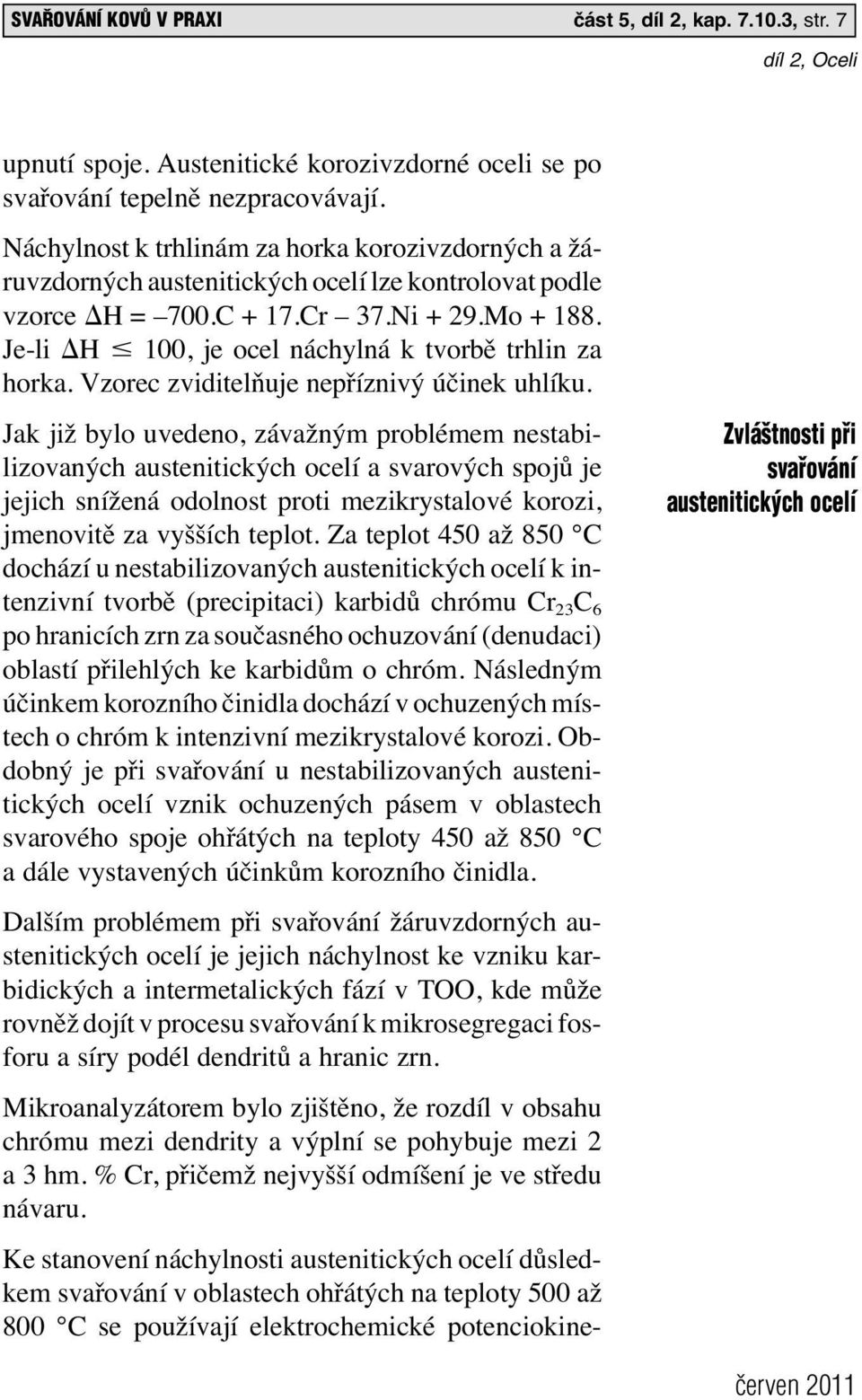 SVAŘOVÁNÍ KOVŮ V PRAXI část 5, díl 2, kap. 7.10.3, str. 7

díl 2, Oceli

upnutí spoje. Austenitické korozivzdorné oceli se po svařování tepelně nezpracovávají.

Náchylnost k trhlinám za horka korozivzdorných a žáruvzdorných austenitických ocelí lze kontrolovat podle vzorce $\Delta H = -700.C + 17.Cr - 37.Ni + 29.Mo + 188$. Je-li $\Delta H \leq 100$, je ocel náchylná k tvorbě trhlin za horka. Vzorec zviditelňuje nepříznivý účinek uhlíku.

Zvláštnosti při svařování austenitických ocelí

Jak již bylo uvedeno, závažným problémem nestabilizovaných austenitických ocelí a svarových spojů je jejich snížená odolnost proti mezikrystalové korozi, jmenovitě za vyšších teplot. Za teplot 450 až 850 °C dochází u nestabilizovaných austenitických ocelí k intenzivní tvorbě (precipitaci) karbidů chrómu $Cr_{23}C_6$ po hranicích zrn za současného ochuzování (denudaci) oblastí přilehlých ke karbidům o chróm. Následným účinkem korozního činidla dochází v ochuzených místech o chróm k intenzivní mezikrystalové korozi. Obdobný je při svařování u nestabilizovaných austenitických ocelí vznik ochuzených pásem v oblastech svarového spoje ohřátých na teploty 450 až 850 °C a dále vystavených účinkům korozního činidla.

Dalším problémem při svařování žáruvzdorných austenitických ocelí je jejich náchylnost ke vzniku karbidických a intermetalických fází v TOO, kde může rovněž dojít v procesu svařování k mikrosegregaci fosforu a síry podél dendritů a hranic zrn.

Mikroanalyzátorem bylo zjištěno, že rozdíl v obsahu chrómu mezi dendrity a výplní se pohybuje mezi 2 a 3 hm. % Cr, přičemž nejvyšší odmíšení je ve středu návaru.

Ke stanovení náchylnosti austenitických ocelí důsledkem svařování v oblastech ohřátých na teploty 500 až 800 °C se používají elektrochemické potenciokine-

červen 2011